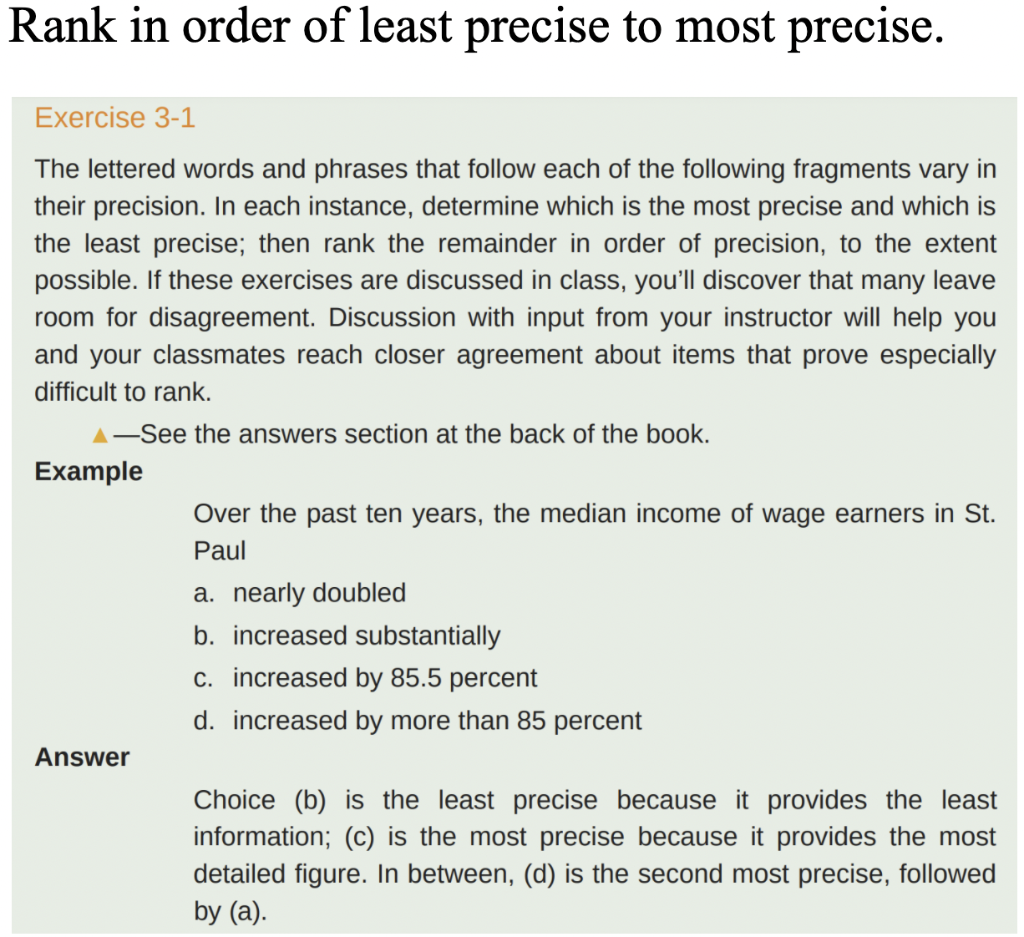 Rank in order of least precise to most precise.

Exercise 3-1

The lettered words and phrases that follow each of the following fragments vary in their precision. In each instance, determine which is the most precise and which is the least precise; then rank the remainder in order of precision, to the extent possible. If these exercises are discussed in class, you'll discover that many leave room for disagreement. Discussion with input from your instructor will help you and your classmates reach closer agreement about items that prove especially difficult to rank.

▲—See the answers section at the back of the book.

Example

Over the past ten years, the median income of wage earners in St. Paul

a. nearly doubled

b. increased substantially

c. increased by 85.5 percent

d. increased by more than 85 percent

Answer

Choice (b) is the least precise because it provides the least information; (c) is the most precise because it provides the most detailed figure. In between, (d) is the second most precise, followed by (a).